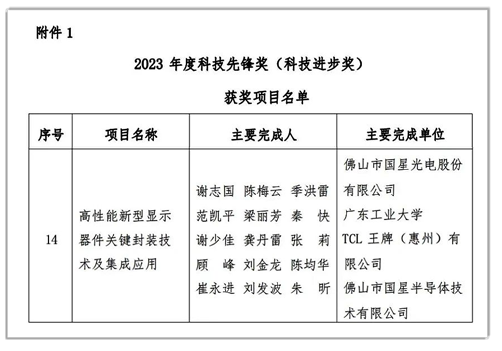 附件 1

2023 年度科技先锋奖（科技进步奖）

获奖项目名单

| 序号 | 项目名称 | 主要完成人 | 主要完成单位 |
|---|---|---|---|
| 14 | 高性能新型显示器件关键封装技术及集成应用 | 谢志国 陈梅云 季洪雷 范凯平 梁丽芳 秦 快 谢少佳 龚丹雷 张 莉 顾 峰 刘金龙 陈均华 崔永进 刘发波 朱 昕 | 佛山市国星光电股份有限公司 广东工业大学 TCL 王牌（惠州）有限公司 佛山市国星半导体技术有限公司 |